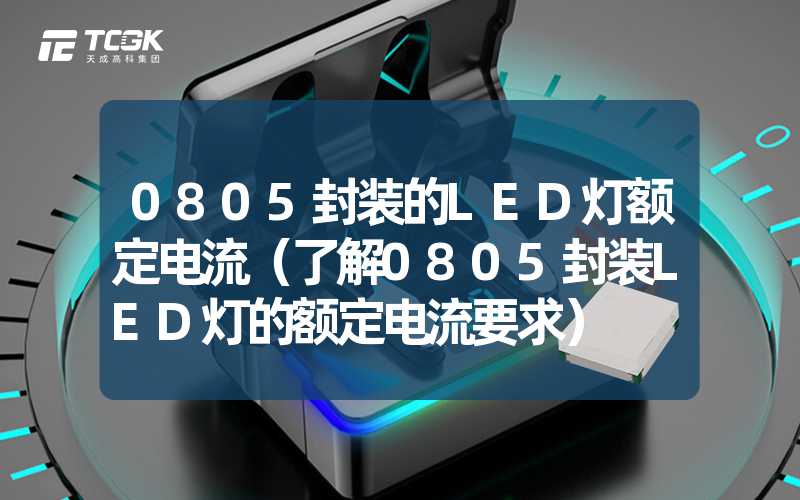 TCGK
天成高科集团

０８０５封装的ＬＥＤ灯额定电流（了解０８０５封装ＬＥＤ灯的额定电流要求）